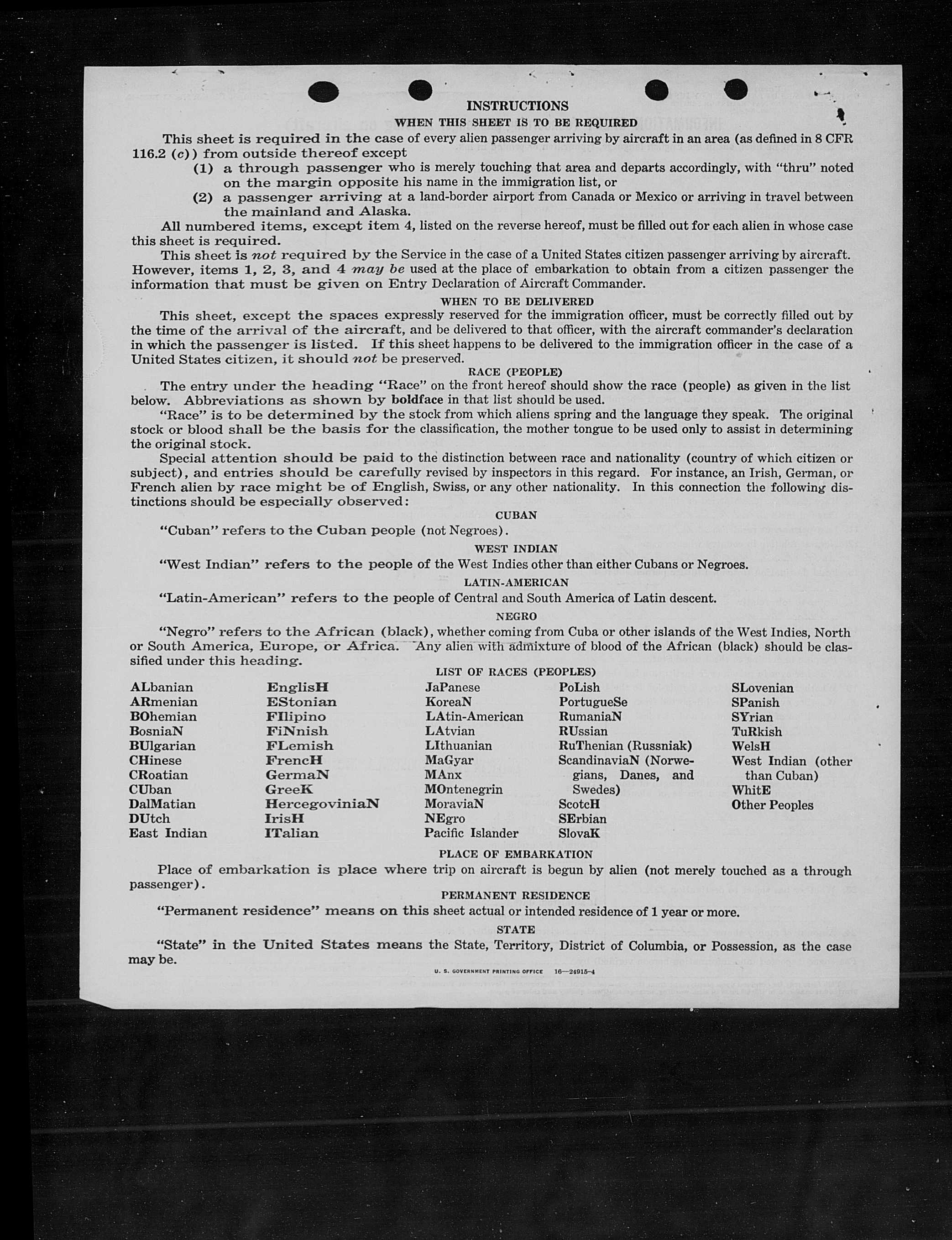 INSTRUCTIONS

WHEN THIS SHEET IS TO BE REQUIRED

This sheet is required in the case of every alien passenger arriving by aircraft in an area (as defined in 8 CFR 116.2 (c)) from outside thereof except

(1) a through passenger who is merely touching that area and departs accordingly, with "thru" noted on the margin opposite his name in the immigration list, or

(2) a passenger arriving at a land-border airport from Canada or Mexico or arriving in travel between the mainland and Alaska.

All numbered items, except item 4, listed on the reverse hereof, must be filled out for each alien in whose case this sheet is required.

This sheet is not required by the Service in the case of a United States citizen passenger arriving by aircraft. However, items 1, 2, 3, and 4 may be used at the place of embarkation to obtain from a citizen passenger the information that must be given on Entry Declaration of Aircraft Commander.

WHEN TO BE DELIVERED

This sheet, except the spaces expressly reserved for the immigration officer, must be correctly filled out by the time of the arrival of the aircraft, and be delivered to that officer, with the aircraft commander's declaration in which the passenger is listed. If this sheet happens to be delivered to the immigration officer in the case of a United States citizen, it should not be preserved.

RACE (PEOPLE)

The entry under the heading "Race" on the front hereof should show the race (people) as given in the list below. Abbreviations as shown by boldface in that list should be used.

"Race" is to be determined by the stock from which aliens spring and the language they speak. The original stock or blood shall be the basis for the classification, the mother tongue to be used only to assist in determining the original stock.

Special attention should be paid to the distinction between race and nationality (country of which citizen or subject), and entries should be carefully revised by inspectors in this regard. For instance, an Irish, German, or French alien by race might be of English, Swiss, or any other nationality. In this connection the following distinctions should be especially observed:

CUBAN

"Cuban" refers to the Cuban people (not Negroes).

WEST INDIAN

"West Indian" refers to the people of the West Indies other than either Cubans or Negroes.

LATIN-AMERICAN

"Latin-American" refers to the people of Central and South America of Latin descent.

NEGRO

"Negro" refers to the African (black), whether coming from Cuba or other islands of the West Indies, North or South America, Europe, or Africa. Any alien with admixture of blood of the African (black) should be classified under this heading.

LIST OF RACES (PEOPLES)

ALbanian
ARmenian
BOhemian
BosniaN
BUlgarian
CHinese
CRoatian
CUban
DalMatian
DUtch
East Indian

EnglisH
EStonian
FIlipino
FiNnish
FLemish
FrencH
GermaN
GreeK
HercegoviniaN
IrisH
ITalian

JaPanese
KoreaN
LAtin-American
LAtvian
LIthuanian
MaGyar
MAnx
MOntenegrin
MoraviaN
NEgro
Pacific Islander

PoLish
PortugueSe
RumaniaN
RUssian
RuThenian (Russniak)
ScandinaviaN (Norwegians, Danes, and Swedes)
ScotcH
SErbian
SlovaK

SLovenian
SPanish
SYrian
TuRkish
WelsH
West Indian (other than Cuban)
WhitE
Other Peoples

PLACE OF EMBARKATION

Place of embarkation is place where trip on aircraft is begun by alien (not merely touched as a through passenger).

PERMANENT RESIDENCE

"Permanent residence" means on this sheet actual or intended residence of 1 year or more.

STATE

"State" in the United States means the State, Territory, District of Columbia, or Possession, as the case may be.

U. S. GOVERNMENT PRINTING OFFICE 16—24915-4